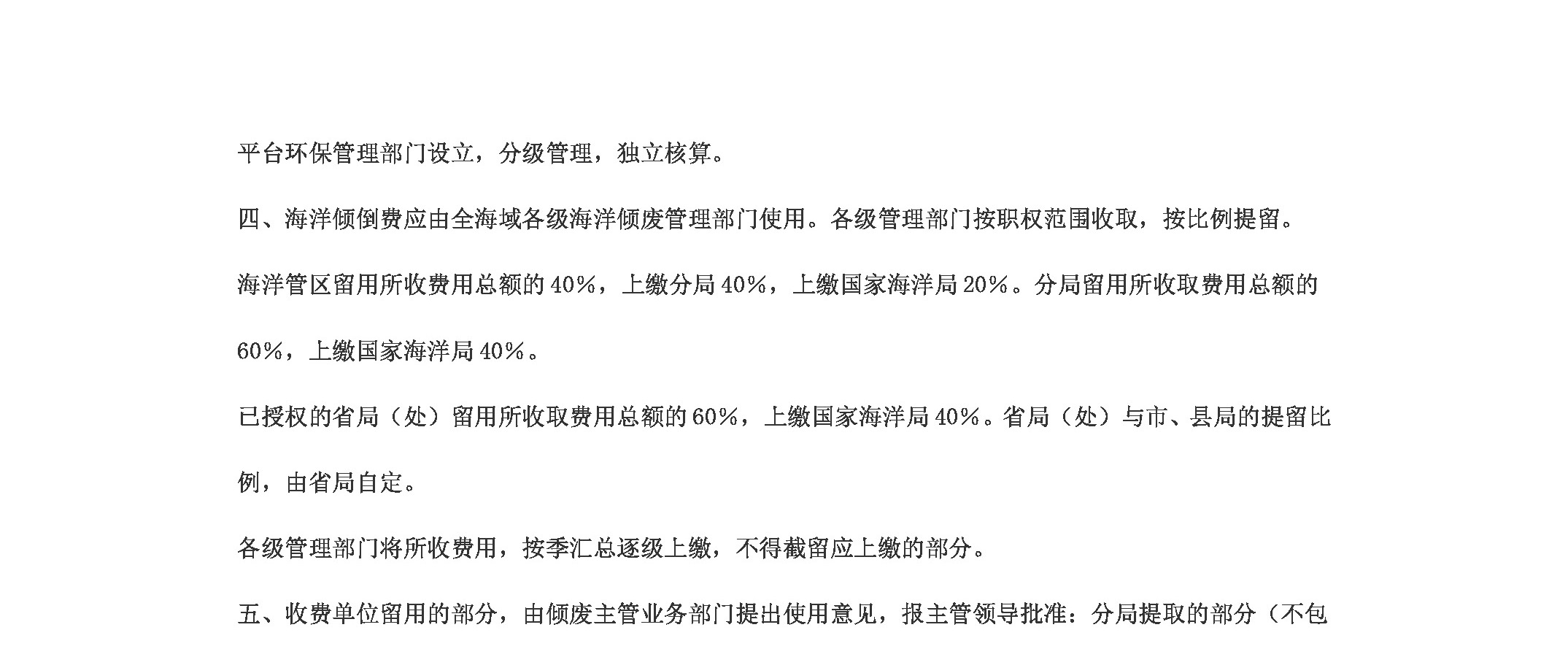 平台环保管理部门设立，分级管理，独立核算。

四、海洋倾倒费应由全海域各级海洋倾废管理部门使用。各级管理部门按职权范围收取，按比例提留。

海洋管区留用所收费用总额的40%，上缴分局40%，上缴国家海洋局20%。分局留用所收取费用总额的60%，上缴国家海洋局40%。

已授权的省局（处）留用所收取费用总额的60%，上缴国家海洋局40%。省局（处）与市、县局的提留比例，由省局自定。

各级管理部门将所收费用，按季汇总逐级上缴，不得截留应上缴的部分。

五、收费单位留用的部分，由倾废主管业务部门提出使用意见，报主管领导批准：分局提取的部分（不包